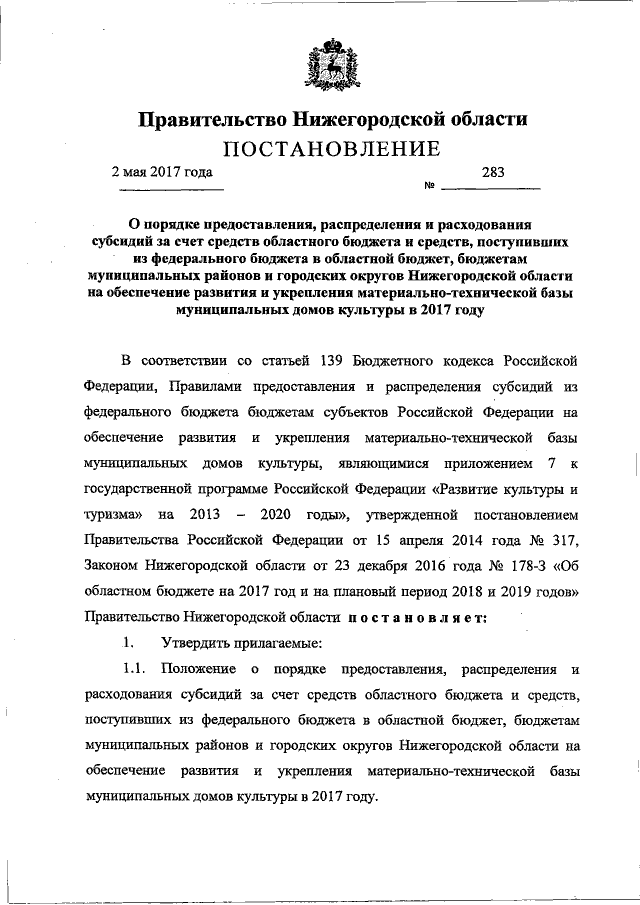 Правительство Нижегородской области
ПОСТАНОВЛЕНИЕ

2 мая 2017 года № 283

О порядке предоставления, распределения и расходования субсидий за счет средств областного бюджета и средств, поступивших из федерального бюджета в областной бюджет, бюджетам муниципальных районов и городских округов Нижегородской области на обеспечение развития и укрепления материально-технической базы муниципальных домов культуры в 2017 году

В соответствии со статьей 139 Бюджетного кодекса Российской Федерации, Правилами предоставления и распределения субсидий из федерального бюджета бюджетам субъектов Российской Федерации на обеспечение развития и укрепления материально-технической базы муниципальных домов культуры, являющимися приложением 7 к государственной программе Российской Федерации «Развитие культуры и туризма» на 2013 – 2020 годы», утвержденной постановлением Правительства Российской Федерации от 15 апреля 2014 года № 317, Законом Нижегородской области от 23 декабря 2016 года № 178-З «Об областном бюджете на 2017 год и на плановый период 2018 и 2019 годов» Правительство Нижегородской области постановляет:

1. Утвердить прилагаемые:

1.1. Положение о порядке предоставления, распределения и расходования субсидий за счет средств областного бюджета и средств, поступивших из федерального бюджета в областной бюджет, бюджетам муниципальных районов и городских округов Нижегородской области на обеспечение развития и укрепления материально-технической базы муниципальных домов культуры в 2017 году.